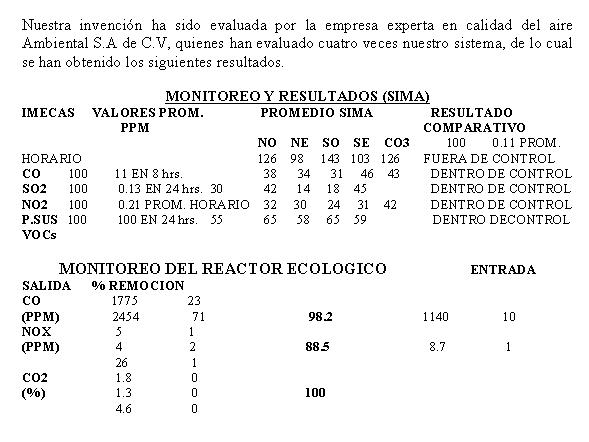 Nuestra invención ha sido evaluada por la empresa experta en calidad del aire Ambiental S.A de C.V, quienes han evaluado cuatro veces nuestro sistema, de lo cual se han obtenido los siguientes resultados.

MONITOREO Y RESULTADOS (SIMA)

IMECAS VALORES PROM. PPM PROMEDIO SIMA RESULTADO COMPARATIVO
NO NE SO SE CO3 100 0.11 PROM.
HORARIO 126 98 143 103 126 FUERA DE CONTROL
CO 100 11 EN 8 hrs. 38 34 31 46 43 DENTRO DE CONTROL
SO2 100 0.13 EN 24 hrs. 30 42 14 18 45 DENTRO DE CONTROL
NO2 100 0.21 PROM. HORARIO 32 30 24 31 42 DENTRO DE CONTROL
P.SUS 100 100 EN 24 hrs. 55 65 58 65 59 DENTRO DECONTROL
VOCs

MONITOREO DEL REACTOR ECOLOGICO ENTRADA
SALIDA % REMOCION
CO 1775 23
(PPM) 2454 71 98.2 1140 10
NOX 5 1
(PPM) 4 2 88.5 8.7 1
26 1
CO2 1.8 0
(%) 1.3 0 100
4.6 0